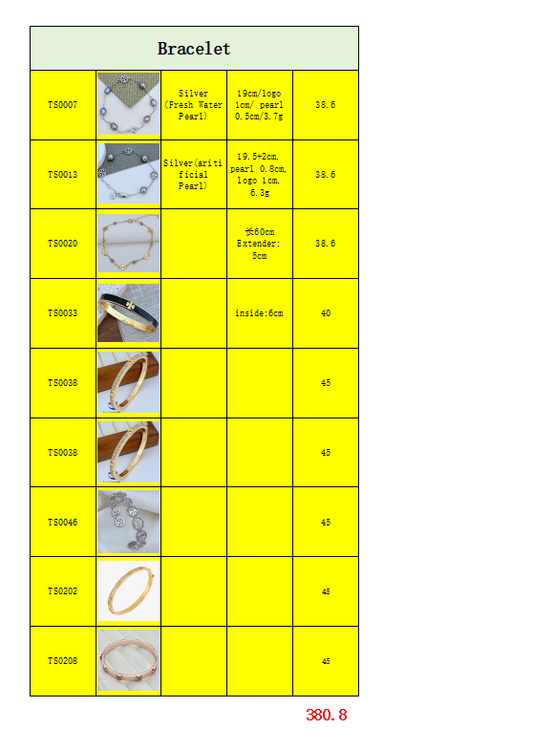 | Bracelet | | | | |
|---|---|---|---|---|
| TS0007 | | Silver (Fresh Water Pearl) | 19cm/logo 1cm/ pearl 0.5cm/3.7g | 38.6 |
| TS0013 | | Silver(aritificial Pearl) | 19.5+2cm, pearl 0.8cm, logo 1cm, 6.3g | 38.6 |
| TS0020 | | | 长60cm Extender: 5cm | 38.6 |
| TS0033 | | | inside:6cm | 40 |
| TS0038 | | | | 45 |
| TS0038 | | | | 45 |
| TS0046 | | | | 45 |
| TS0202 | | | | 45 |
| TS0208 | | | | 45 |

380.8